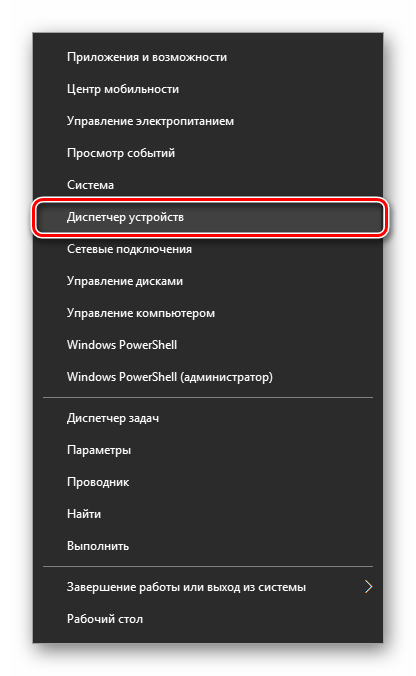 Приложения и возможности
Центр мобильности
Управление электропитанием
Просмотр событий
Система
Диспетчер устройств
Сетевые подключения
Управление дисками
Управление компьютером
Windows PowerShell
Windows PowerShell (администратор)

Диспетчер задач
Параметры
Проводник
Найти
Выполнить

Завершение работы или выход из системы
Рабочий стол